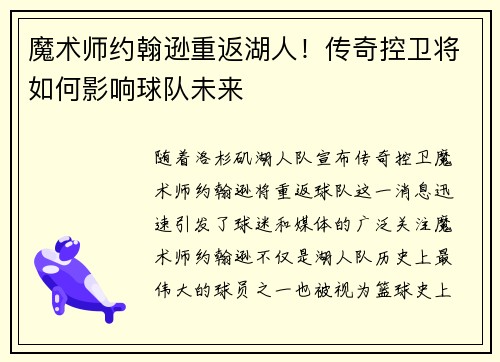 魔术师约翰逊重返湖人！传奇控卫将如何影响球队未来

随着洛杉矶湖人队宣布传奇控卫魔术师约翰逊将重返球队这一消息迅速引发了球迷和媒体的广泛关注魔术师约翰逊不仅是湖人队历史上最伟大的球员之一也被视为篮球史上